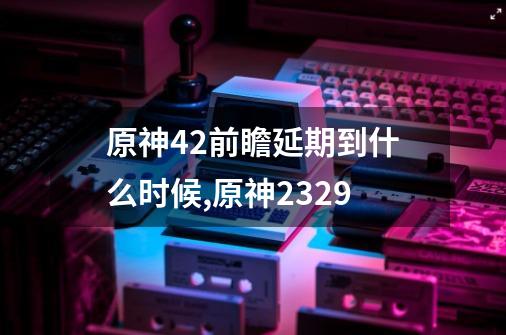 原神42前瞻延期到什么时候,原神2329